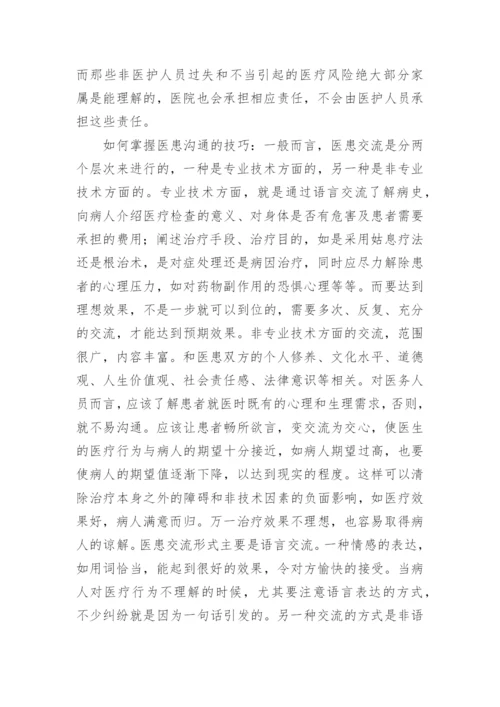 而那些非医护人员过失和不当引起的医疗风险绝大部分家属是能理解的，医院也会承担相应责任，不会由医护人员承担这些责任。

如何掌握医患沟通的技巧：一般而言，医患交流是分两个层次来进行的，一种是专业技术方面的，另一种是非专业技术方面的。专业技术方面，就是通过语言交流了解病史，向病人介绍医疗检查的意义、对身体是否有危害及患者需要承担的费用；阐述治疗手段、治疗目的，如是采用姑息疗法还是根治术，是对症处理还是病因治疗，同时应尽力解除患者的心理压力，如对药物副作用的恐惧心理等等。而要达到理想效果，不是一步就可以到位的，需要多次、反复、充分的交流，才能达到预期效果。非专业技术方面的交流，范围很广，内容丰富。和医患双方的个人修养、文化水平、道德观、人生价值观、社会责任感、法律意识等相关。对医务人员而言，应该了解患者就医时既有的心理和生理需求，否则，就不易沟通。应该让患者畅所欲言，变交流为交心，使医生的医疗行为与病人的期望十分接近，如病人期望过高，也要使病人的期望值逐渐下降，以达到现实的程度。这样可以清除治疗本身之外的障碍和非技术因素的负面影响，如医疗效果好，病人满意而归。万一治疗效果不理想，也容易取得病人的谅解。医患交流形式主要是语言交流。一种情感的表达，如用词恰当，能起到很好的效果，令对方愉快的接受。当病人对医疗行为不理解的时候，尤其要注意语言表达的方式，不少纠纷就是因为一句话引发的。另一种交流的方式是非语